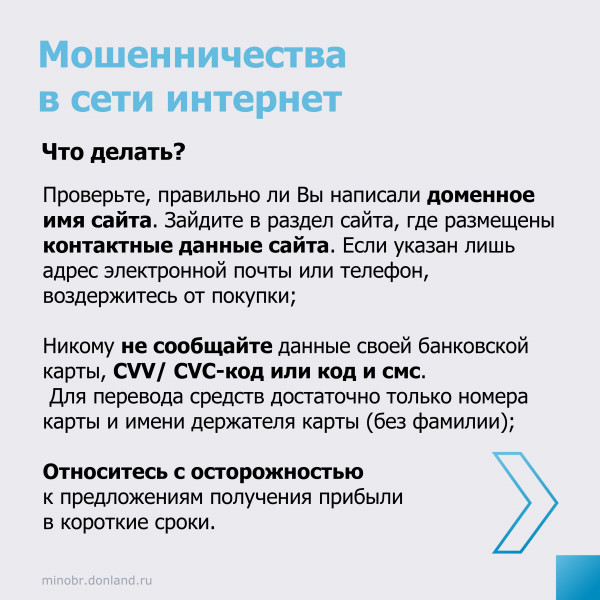 Мошенничества в сети интернет

Что делать?

Проверьте, правильно ли Вы написали доменное имя сайта. Зайдите в раздел сайта, где размещены контактные данные сайта. Если указан лишь адрес электронной почты или телефон, воздержитесь от покупки;

Никому не сообщайте данные своей банковской карты, CVV/ CVC-код или код и смс.
Для перевода средств достаточно только номера карты и имени держателя карты (без фамилии);

Относитесь с осторожностью к предложениям получения прибыли в короткие сроки.

minobr.donland.ru